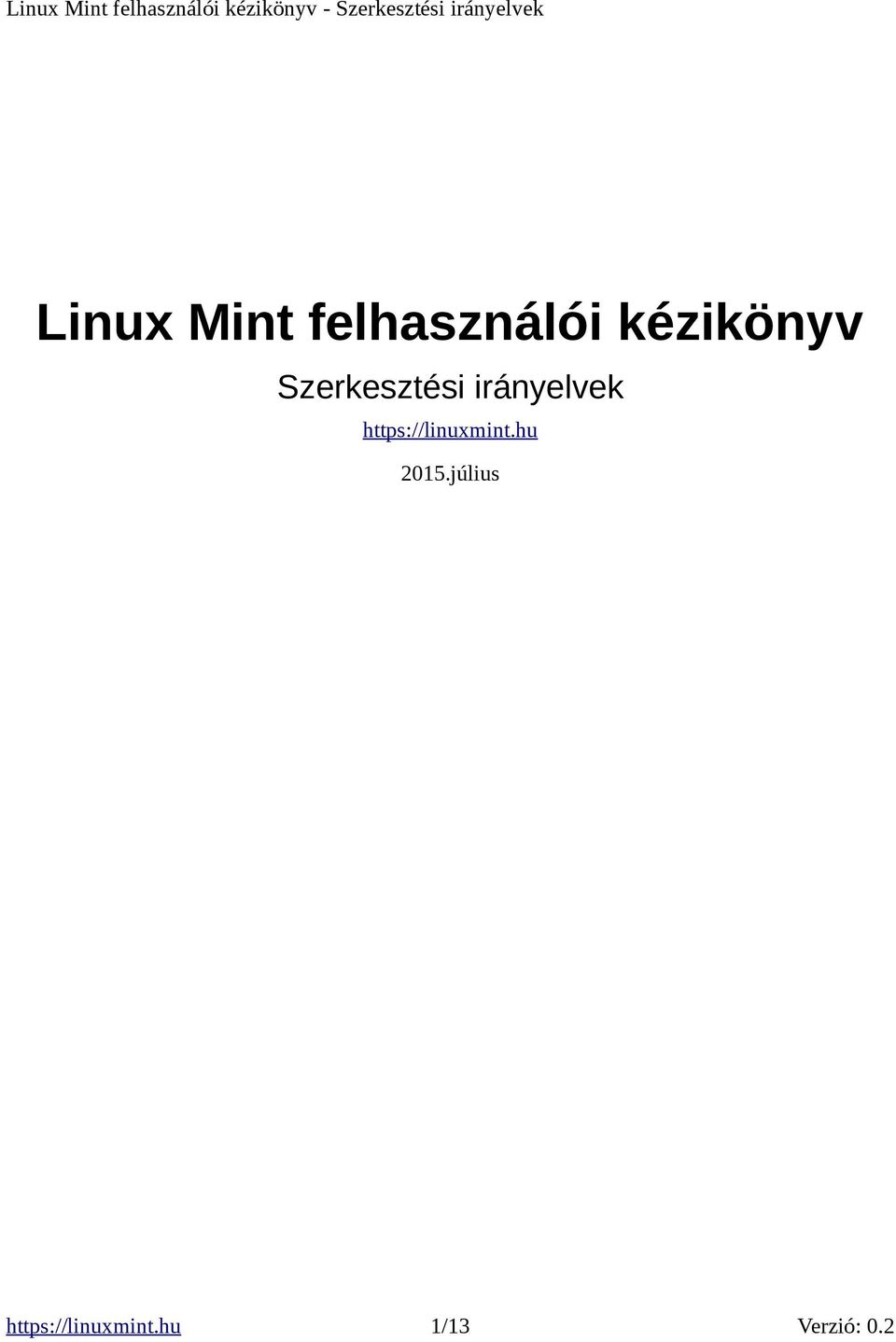 Linux Mint felhasználói kézikönyv - Szerkesztési irányelvek

Linux Mint felhasználói kézikönyv

Szerkesztési irányelvek

https://linuxmint.hu

2015.július

https://linuxmint.hu 1/13 Verzió: 0.2